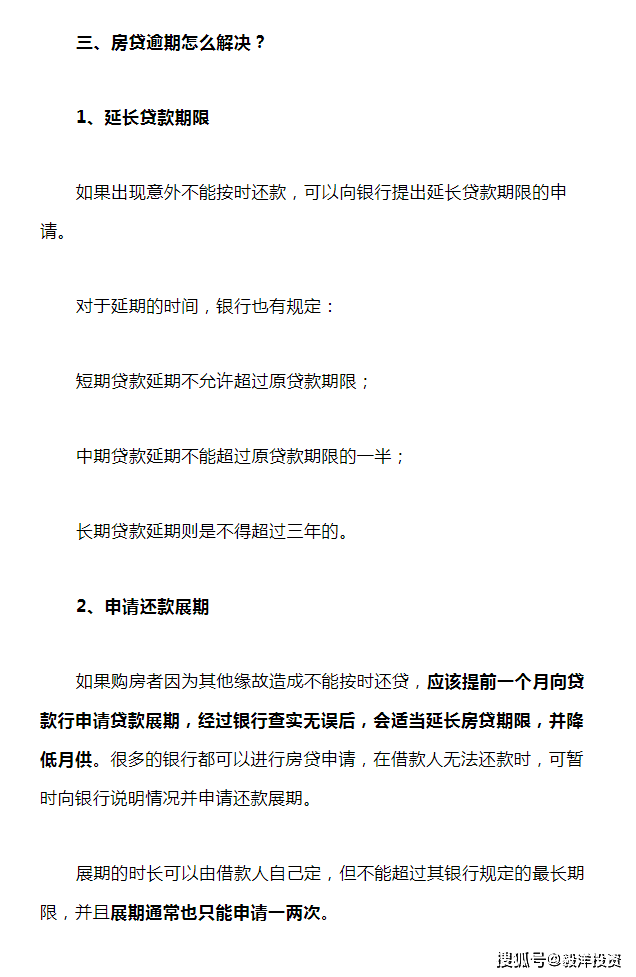 三、房贷逾期怎么解决？

1、延长贷款期限

如果出现意外不能按时还款，可以向银行提出延长贷款期限的申请。

对于延期的时间，银行也有规定：

短期贷款延期不允许超过原贷款期限；

中期贷款延期不能超过原贷款期限的一半；

长期贷款延期则是不得超过三年的。

2、申请还款展期

如果购房者因为其他缘故造成不能按时还贷，应该提前一个月向贷款行申请贷款展期，经过银行查实无误后，会适当延长房贷期限，并降低月供。很多的银行都可以进行房贷申请，在借款人无法还款时，可暂时向银行说明情况并申请还款展期。

展期的时长可以由借款人自己定，但不能超过其银行规定的最长期限，并且展期通常也只能申请一两次。

搜狐号@毅洋投资